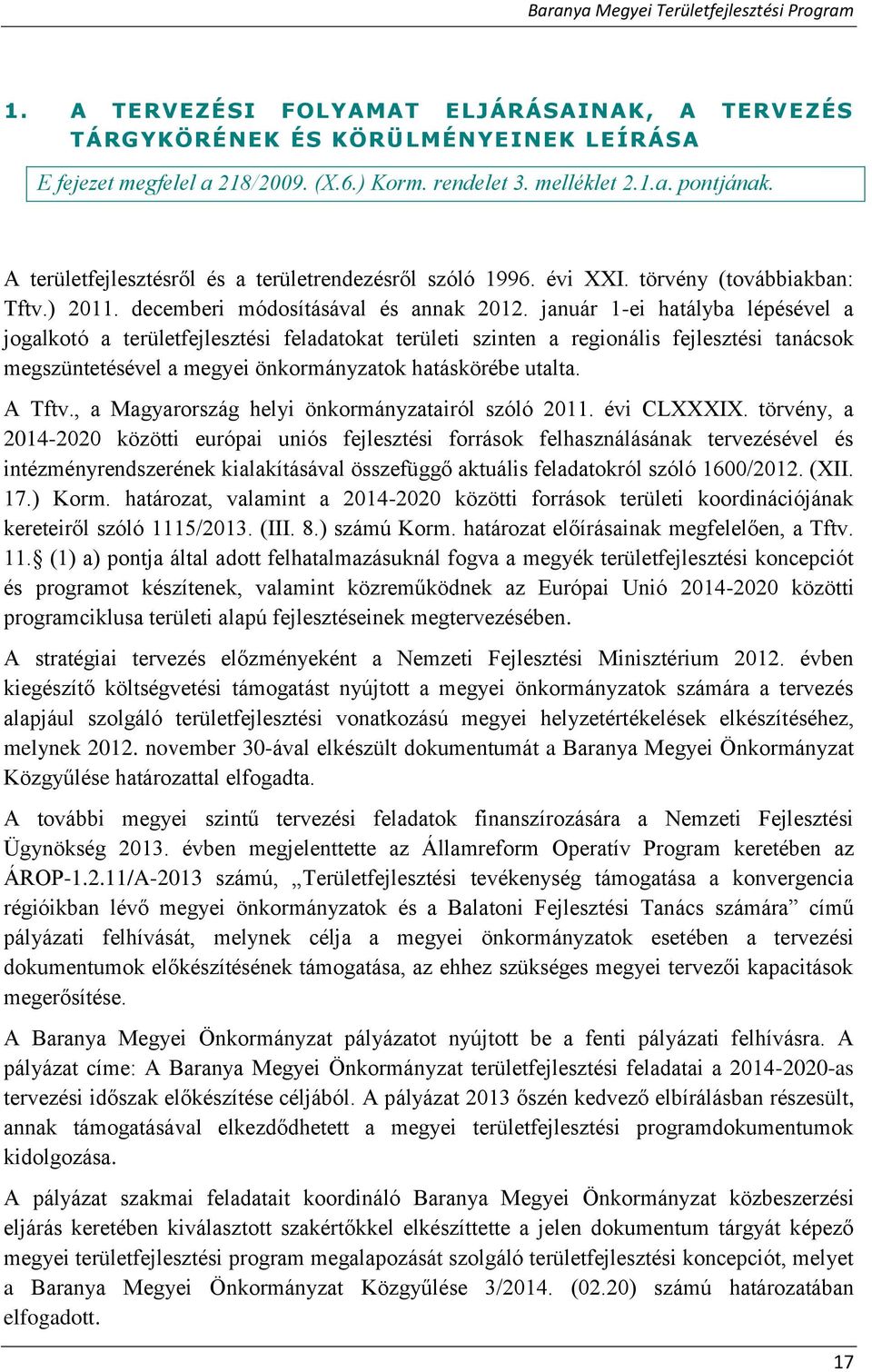 Baranya Megyei Területfejlesztési Program

1. A TERVEZÉSI FOLYAMAT ELJÁRÁSAINAK, A TERVEZÉS TÁRGYKÖRÉNEK ÉS KÖRÜLMÉNYEINEK LEÍRÁSA

E fejezet megfelel a 218/2009. (X.6.) Korm. rendelet 3. melléklet 2.1.a. pontjának.

A területfejlesztésről és a területrendezésről szóló 1996. évi XXI. törvény (továbbiakban: Tftv.) 2011. decemberi módosításával és annak 2012. január 1-ei hatályba lépésével a jogalkotó a területfejlesztési feladatokat területi szinten a regionális fejlesztési tanácsok megszüntetésével a megyei önkormányzatok hatáskörébe utalta.

A Tftv., a Magyarország helyi önkormányzatairól szóló 2011. évi CLXXXIX. törvény, a 2014-2020 közötti európai uniós fejlesztési források felhasználásának tervezésével és intézményrendszerének kialakításával összefüggő aktuális feladatokról szóló 1600/2012. (XII. 17.) Korm. határozat, valamint a 2014-2020 közötti források területi koordinációjának kereteiről szóló 1115/2013. (III. 8.) számú Korm. határozat előírásainak megfelelően, a Tftv. 11.§ (1) a) pontja által adott felhatalmazásuknál fogva a megyék területfejlesztési koncepciót és programot készítenek, valamint közreműködnek az Európai Unió 2014-2020 közötti programciklusa területi alapú fejlesztéseinek megtervezésében.

A stratégiai tervezés előzményeként a Nemzeti Fejlesztési Minisztérium 2012. évben kiegészítő költségvetési támogatást nyújtott a megyei önkormányzatok számára a tervezés alapjául szolgáló területfejlesztési vonatkozású megyei helyzetértékelések elkészítéséhez, melynek 2012. november 30-ával elkészült dokumentumát a Baranya Megyei Önkormányzat Közgyűlése határozattal elfogadta.

A további megyei szintű tervezési feladatok finanszírozására a Nemzeti Fejlesztési Ügynökség 2013. évben megjelenttette az Államreform Operatív Program keretében az ÁROP-1.2.11/A-2013 számú, „Területfejlesztési tevékenység támogatása a konvergencia régióikban lévő megyei önkormányzatok és a Balatoni Fejlesztési Tanács számára” című pályázati felhívását, melynek célja a megyei önkormányzatok esetében a tervezési dokumentumok előkészítésének támogatása, az ehhez szükséges megyei tervezői kapacitások megerősítése.

A Baranya Megyei Önkormányzat pályázatot nyújtott be a fenti pályázati felhívásra. A pályázat címe: A Baranya Megyei Önkormányzat területfejlesztési feladatai a 2014-2020-as tervezési időszak előkészítése céljából. A pályázat 2013 őszén kedvező elbírálásban részesült, annak támogatásával elkezdődhetett a megyei területfejlesztési programdokumentumok kidolgozása.

A pályázat szakmai feladatait koordináló Baranya Megyei Önkormányzat közbeszerzési eljárás keretében kiválasztott szakértőkkel elkészíttette a jelen dokumentum tárgyát képező megyei területfejlesztési program megalapozását szolgáló területfejlesztési koncepciót, melyet a Baranya Megyei Önkormányzat Közgyűlése 3/2014. (02.20) számú határozatában elfogadott.

17